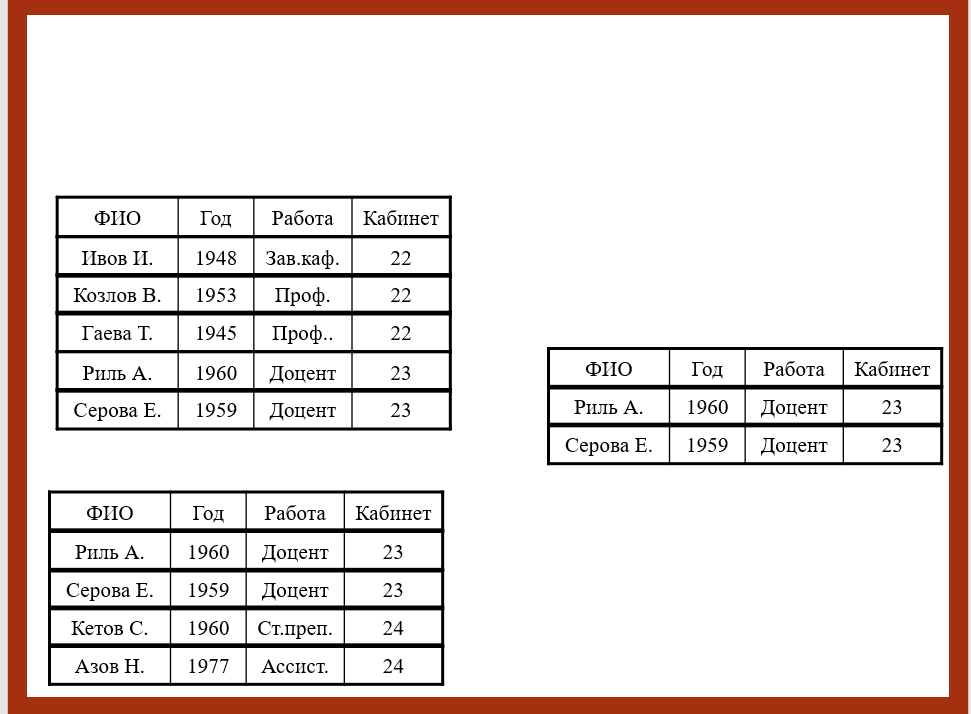 | ФИО | Год | Работа | Кабинет |
|---|---|---|---|
| Ивов И. | 1948 | Зав.каф. | 22 |
| Козлов В. | 1953 | Проф. | 22 |
| Гаева Т. | 1945 | Проф.. | 22 |
| Риль А. | 1960 | Доцент | 23 |
| Серова Е. | 1959 | Доцент | 23 |

| ФИО | Год | Работа | Кабинет |
|---|---|---|---|
| Риль А. | 1960 | Доцент | 23 |
| Серова Е. | 1959 | Доцент | 23 |
| Кетов С. | 1960 | Ст.преп. | 24 |
| Азов Н. | 1977 | Ассист. | 24 |

| ФИО | Год | Работа | Кабинет |
|---|---|---|---|
| Риль А. | 1960 | Доцент | 23 |
| Серова Е. | 1959 | Доцент | 23 |